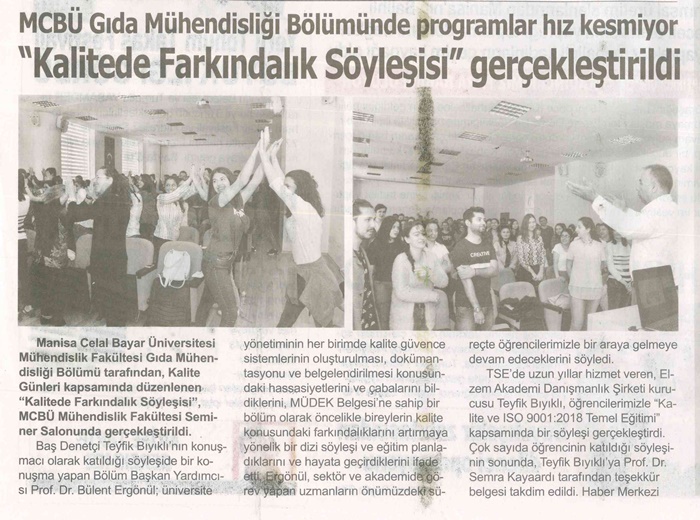 MCBÜ Gıda Mühendisliği Bölümünde programlar hız kesmiyor

"Kalitede Farkındalık Söyleşisi" gerçekleştirildi

CREATIVE

Manisa Celal Bayar Üniversitesi Mühendislik Fakültesi Gıda Mühendisliği Bölümü tarafından, Kalite Günleri kapsamında düzenlenen "Kalitede Farkındalık Söyleşisi", MCBÜ Mühendislik Fakültesi Seminer Salonunda gerçekleştirildi.

Baş Denetçi Teyfik Bıyıklı'nın konuşmacı olarak katıldığı söyleşide bir konuşma yapan Bölüm Başkan Yardımcısı Prof. Dr. Bülent Ergönül; üniversite yönetiminin her birimde kalite güvence sistemlerinin oluşturulması, dokümantasyonu ve belgelendirilmesi konusundaki hassasiyetlerini ve çabalarını bildiklerini, MÜDEK Belgesi'ne sahip bir bölüm olarak öncelikle bireylerin kalite konusundaki farkındalıklarını artırmaya yönelik bir dizi söyleşi ve eğitim planladıklarını ve hayata geçirdiklerini ifade etti. Ergönül, sektör ve akademide görev yapan uzmanların önümüzdeki süreçte öğrencilerimizle bir araya gelmeye devam edeceklerini söyledi.

TSE'de uzun yıllar hizmet veren, Elzem Akademi Danışmanlık Şirketi kurucusu Teyfik Bıyıklı, öğrencilerimizle "Kalite ve ISO 9001:2018 Temel Eğitimi" kapsamında bir söyleşi gerçekleştirdi. Çok sayıda öğrencinin katıldığı söyleşinin sonunda, Teyfik Bıyıklı'ya Prof. Dr. Semra Kayaardı tarafından teşekkür belgesi takdim edildi. Haber Merkezi